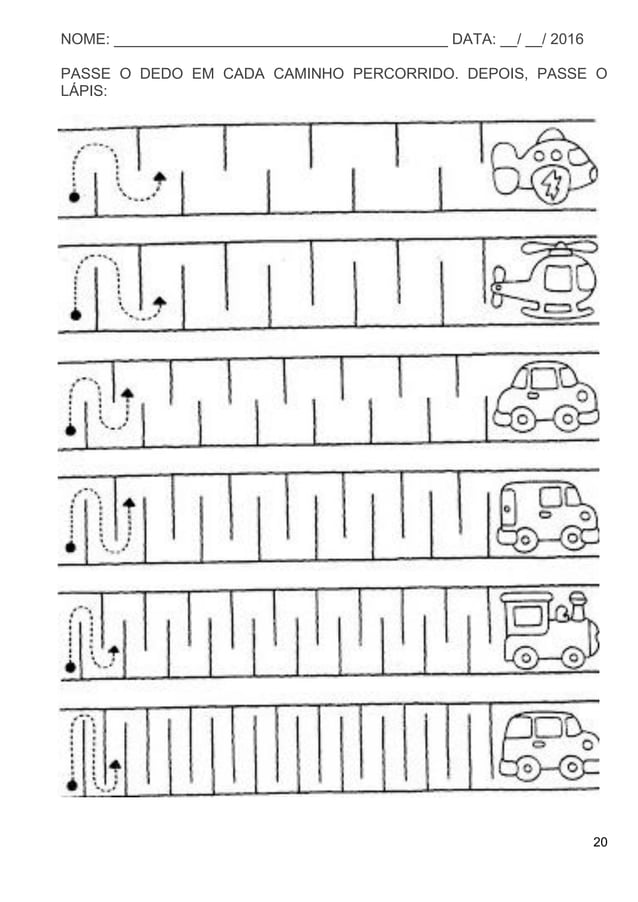 NOME: ____ DATA: ____/ ____/ 2016

PASSE O DEDO EM CADA CAMINHO PERCORRIDO. DEPOIS, PASSE O LÁPIS:

20